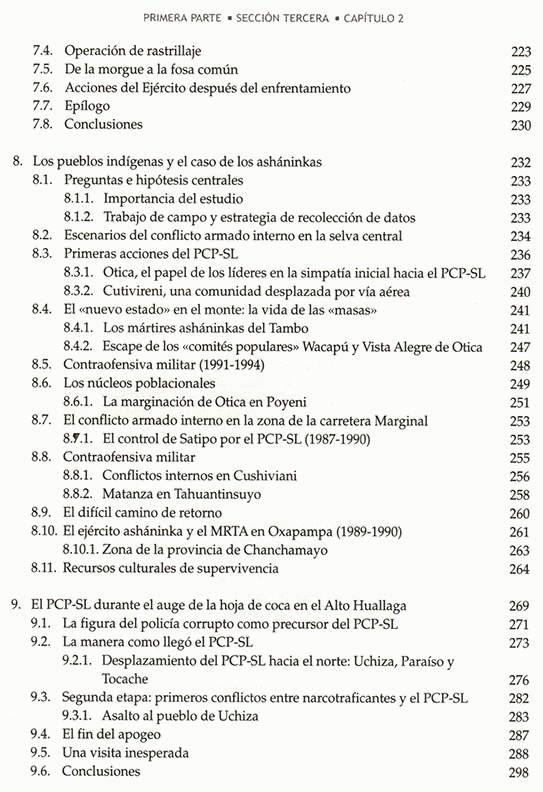 PRIMERA PARTE ▪ SECCIÓN TERCERA ▪ CAPÍTULO 2

7.4. Operación de rastrillaje 223
7.5. De la morgue a la fosa común 225
7.6. Acciones del Ejército después del enfrentamiento 227
7.7. Epílogo 229
7.8. Conclusiones 230

8. Los pueblos indígenas y el caso de los asháninkas 232
8.1. Preguntas e hipótesis centrales 233
8.1.1. Importancia del estudio 233
8.1.2. Trabajo de campo y estrategia de recolección de datos 233
8.2. Escenarios del conflicto armado interno en la selva central 234
8.3. Primeras acciones del PCP-SL 236
8.3.1. Otica, el papel de los líderes en la simpatía inicial hacia el PCP-SL 237
8.3.2. Cutivireni, una comunidad desplazada por vía aérea 240
8.4. El «nuevo estado» en el monte: la vida de las «masas» 241
8.4.1. Los mártires asháninkas del Tambo 241
8.4.2. Escape de los «comités populares» Wacapú y Vista Alegre de Otica 247
8.5. Contraofensiva militar (1991-1994) 248
8.6. Los núcleos poblacionales 249
8.6.1. La marginación de Otica en Poyeni 251
8.7. El conflicto armado interno en la zona de la carretera Marginal 253
8.7.1. El control de Satipo por el PCP-SL (1987-1990) 253
8.8. Contraofensiva militar 255
8.8.1. Conflictos internos en Cushiviani 256
8.8.2. Matanza en Tahuantinsuyo 258
8.9. El difícil camino de retorno 260
8.10. El ejército asháninka y el MRTA en Oxapampa (1989-1990) 261
8.10.1. Zona de la provincia de Chanchamayo 263
8.11. Recursos culturales de supervivencia 264

9. El PCP-SL durante el auge de la hoja de coca en el Alto Huallaga 269
9.1. La figura del policía corrupto como precursor del PCP-SL 271
9.2. La manera como llegó el PCP-SL 273
9.2.1. Desplazamiento del PCP-SL hacia el norte: Uchiza, Paraíso y Tocache 276
9.3. Segunda etapa: primeros conflictos entre narcotraficantes y el PCP-SL 282
9.3.1. Asalto al pueblo de Uchiza 283
9.4. El fin del apogeo 287
9.5. Una visita inesperada 288
9.6. Conclusiones 298